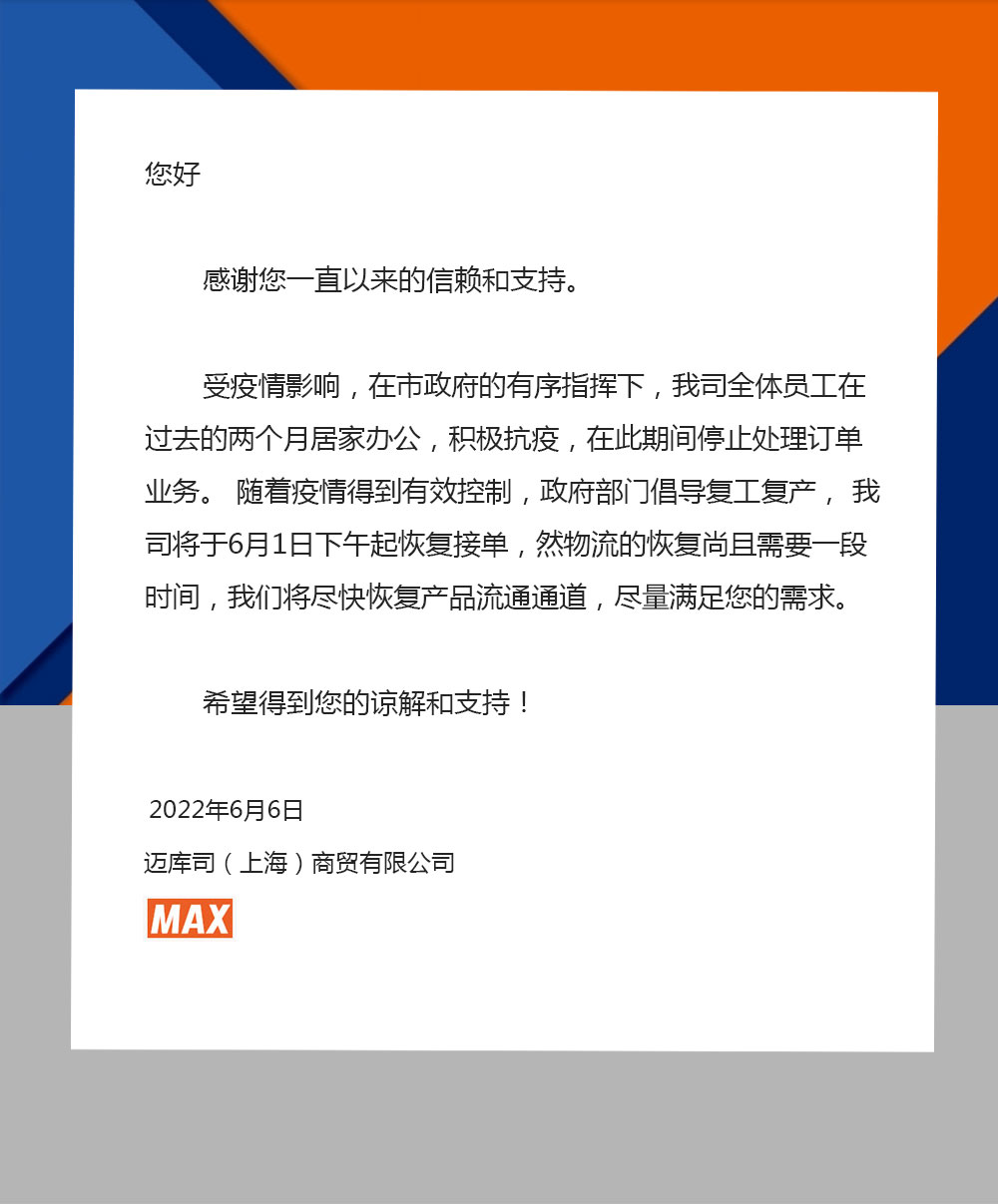 您好

感谢您一直以来的信赖和支持。

受疫情影响，在市政府的有序指挥下，我司全体员工在过去的两个月居家办公，积极抗疫，在此期间停止处理订单业务。 随着疫情得到有效控制，政府部门倡导复工复产， 我司将于6月1日下午起恢复接单，然物流的恢复尚且需要一段时间，我们将尽快恢复产品流通通道，尽量满足您的需求。

希望得到您的谅解和支持！

2022年6月6日

迈库司（上海）商贸有限公司

MAX